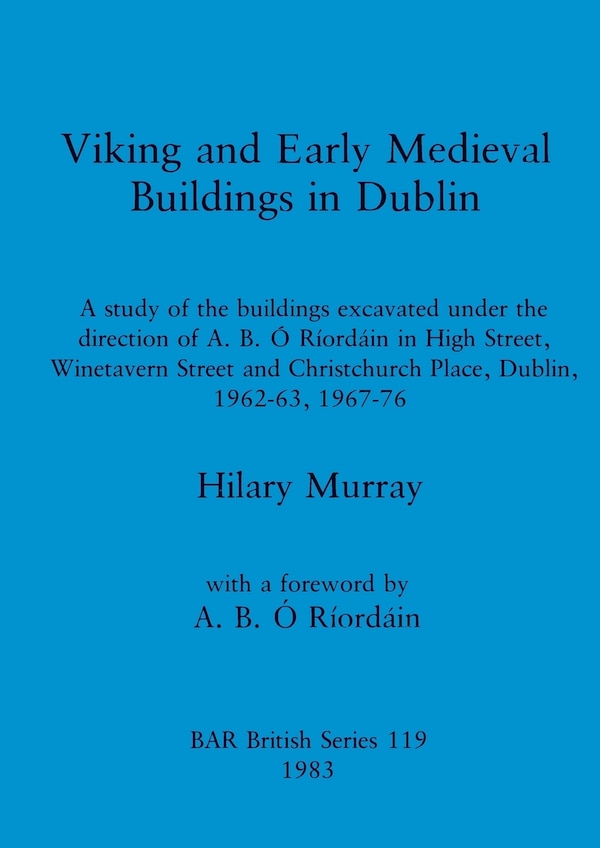 Viking and Early Medieval Buildings in Dublin

A study of the buildings excavated under the direction of A. B. Ó Ríordáin in High Street, Winetavern Street and Christchurch Place, Dublin, 1962-63, 1967-76

Hilary Murray

with a foreword by
A. B. Ó Ríordáin

BAR British Series 119
1983